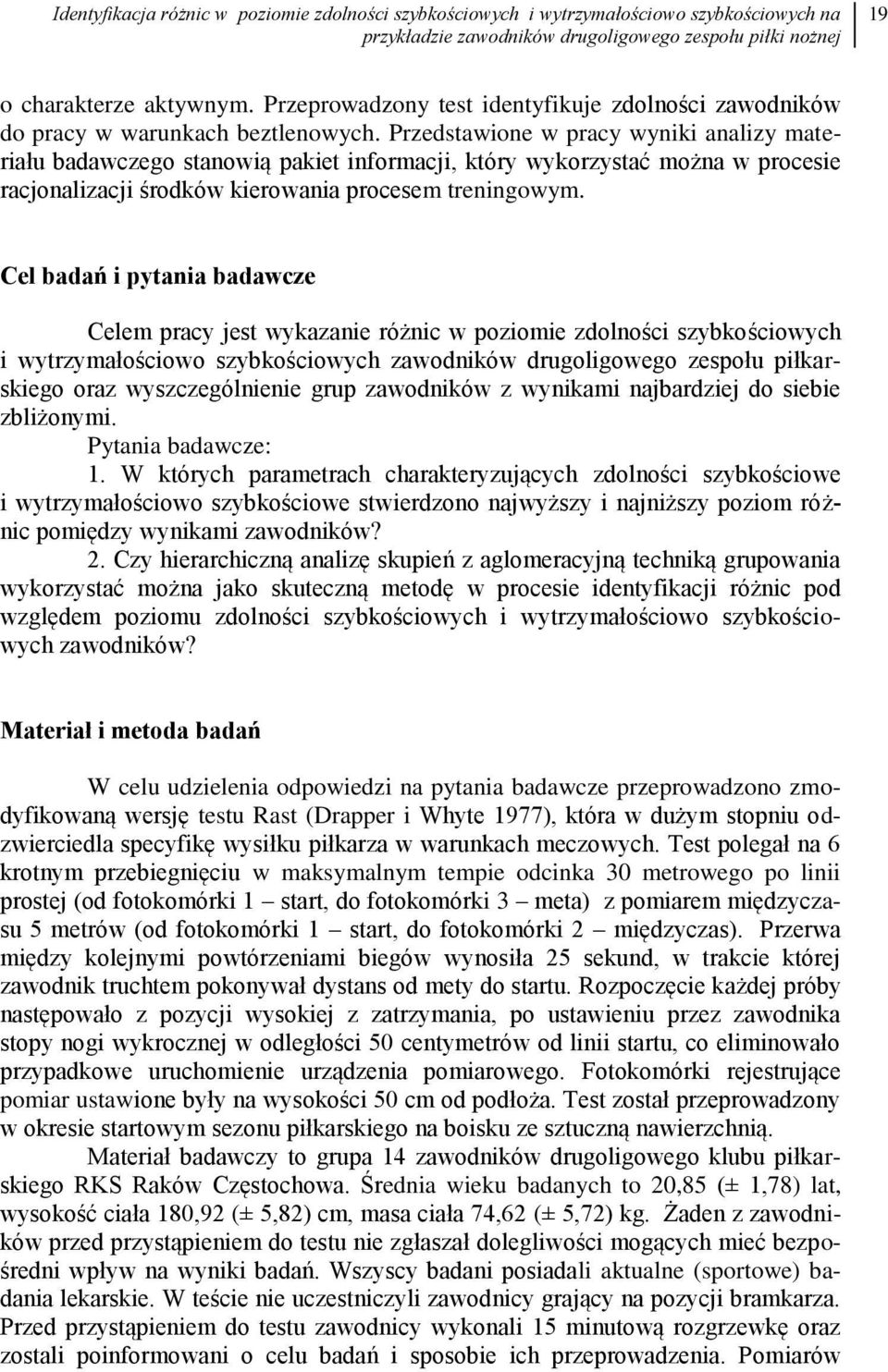 Identyfikacja różnic w poziomie zdolności szybkościowych i wytrzymałościowo szybkościowych na przykładzie zawodników drugoligowego zespołu piłki nożnej 19

o charakterze aktywnym. Przeprowadzony test identyfikuje zdolności zawodników do pracy w warunkach beztlenowych. Przedstawione w pracy wyniki analizy materiału badawczego stanowią pakiet informacji, który wykorzystać można w procesie racjonalizacji środków kierowania procesem treningowym.

Cel badań i pytania badawcze

Celem pracy jest wykazanie różnic w poziomie zdolności szybkościowych i wytrzymałościowo szybkościowych zawodników drugoligowego zespołu piłkarskiego oraz wyszczególnienie grup zawodników z wynikami najbardziej do siebie zbliżonymi.
Pytania badawcze:
1. W których parametrach charakteryzujących zdolności szybkościowe i wytrzymałościowo szybkościowe stwierdzono najwyższy i najniższy poziom różnic pomiędzy wynikami zawodników?
2. Czy hierarchiczną analizę skupień z aglomeracyjną techniką grupowania wykorzystać można jako skuteczną metodę w procesie identyfikacji różnic pod względem poziomu zdolności szybkościowych i wytrzymałościowo szybkościowych zawodników?

Materiał i metoda badań

W celu udzielenia odpowiedzi na pytania badawcze przeprowadzono zmodyfikowaną wersję testu Rast (Drapper i Whyte 1977), która w dużym stopniu odzwierciedla specyfikę wysiłku piłkarza w warunkach meczowych. Test polegał na 6 krotnym przebiegnięciu w maksymalnym tempie odcinka 30 metrowego po linii prostej (od fotokomórki 1 – start, do fotokomórki 3 – meta) z pomiarem międzyczasu 5 metrów (od fotokomórki 1 – start, do fotokomórki 2 – międzyczas). Przerwa między kolejnymi powtórzeniami biegów wynosiła 25 sekund, w trakcie której zawodnik truchtem pokonywał dystans od mety do startu. Rozpoczęcie każdej próby następowało z pozycji wysokiej z zatrzymania, po ustawieniu przez zawodnika stopy nogi wykrocznej w odległości 50 centymetrów od linii startu, co eliminowało przypadkowe uruchomienie urządzenia pomiarowego. Fotokomórki rejestrujące pomiar ustawione były na wysokości 50 cm od podłoża. Test został przeprowadzony w okresie startowym sezonu piłkarskiego na boisku ze sztuczną nawierzchnią.
Materiał badawczy to grupa 14 zawodników drugoligowego klubu piłkarskiego RKS Raków Częstochowa. Średnia wieku badanych to 20,85 (± 1,78) lat, wysokość ciała 180,92 (± 5,82) cm, masa ciała 74,62 (± 5,72) kg. Żaden z zawodników przed przystąpieniem do testu nie zgłaszał dolegliwości mogących mieć bezpośredni wpływ na wyniki badań. Wszyscy badani posiadali aktualne (sportowe) badania lekarskie. W teście nie uczestniczyli zawodnicy grający na pozycji bramkarza. Przed przystąpieniem do testu zawodnicy wykonali 15 minutową rozgrzewkę oraz zostali poinformowani o celu badań i sposobie ich przeprowadzenia. Pomiarów